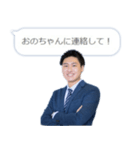 おのちゃんに連絡して！